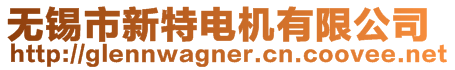 无锡市新特电机有限公司
http://glennwagner.cn.coovee.net